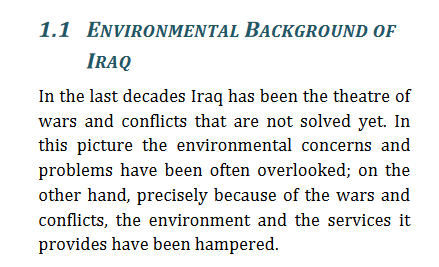 1.1 ENVIRONMENTAL BACKGROUND OF IRAQ

In the last decades Iraq has been the theatre of wars and conflicts that are not solved yet. In this picture the environmental concerns and problems have been often overlooked; on the other hand, precisely because of the wars and conflicts, the environment and the services it provides have been hampered.